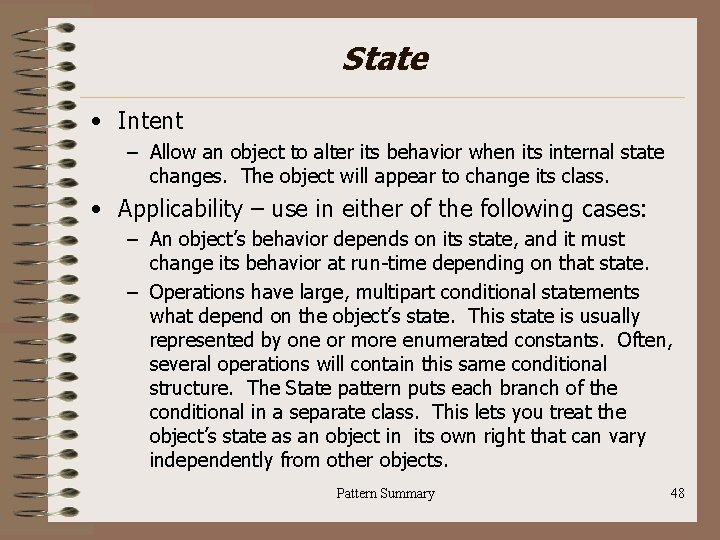 State

• Intent

– Allow an object to alter its behavior when its internal state changes. The object will appear to change its class.

• Applicability – use in either of the following cases:

– An object's behavior depends on its state, and it must change its behavior at run-time depending on that state.

– Operations have large, multipart conditional statements what depend on the object's state. This state is usually represented by one or more enumerated constants. Often, several operations will contain this same conditional structure. The State pattern puts each branch of the conditional in a separate class. This lets you treat the object's state as an object in its own right that can vary independently from other objects.

Pattern Summary

48